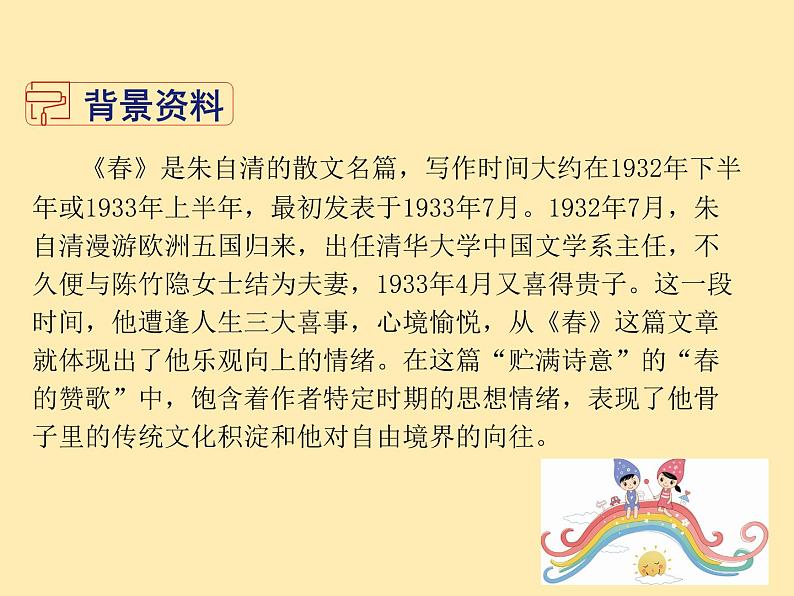 背景资料

《春》是朱自清的散文名篇，写作时间大约在1932年下半年或1933年上半年，最初发表于1933年7月。1932年7月，朱自清漫游欧洲五国归来，出任清华大学中国文学系主任，不久便与陈竹隐女士结为夫妻，1933年4月又喜得贵子。这一段时间，他遭逢人生三大喜事，心境愉悦，从《春》这篇文章就体现出了他乐观向上的情绪。在这篇“贮满诗意”的“春的赞歌”中，饱含着作者特定时期的思想情绪，表现了他骨子里的传统文化积淀和他对自由境界的向往。